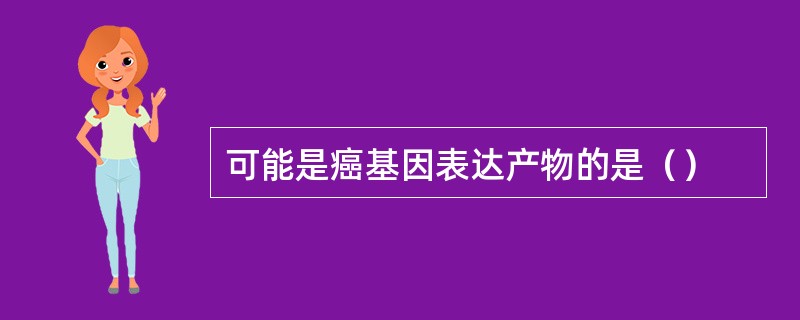 可能是癌基因表达产物的是（）